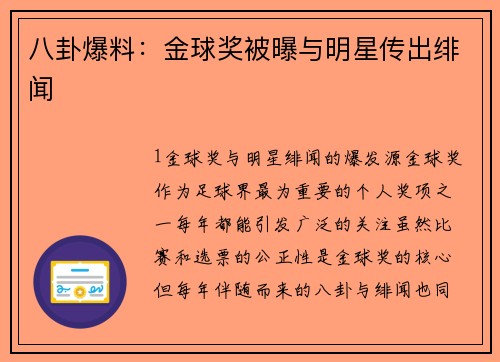 八卦爆料：金球奖被曝与明星传出绯闻

1金球奖与明星绯闻的爆发源金球奖作为足球界最为重要的个人奖项之一每年都能引发广泛的关注虽然比赛和选票的公正性是金球奖的核心但每年伴随而来的八卦与绯闻也同